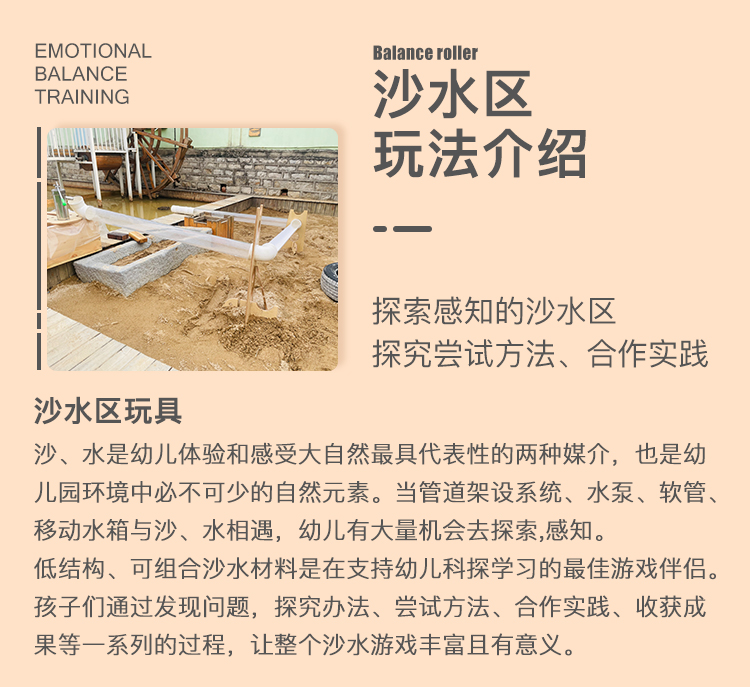 EMOTIONAL
BALANCE
TRAINING

Balance roller
沙水区
玩法介绍

探索感知的沙水区
探究尝试方法、合作实践

沙水区玩具

沙、水是幼儿体验和感受大自然最具代表性的两种媒介，也是幼儿园环境中必不可少的自然元素。当管道架设系统、水泵、软管、移动水箱与沙、水相遇，幼儿有大量机会去探索,感知。

低结构、可组合沙水材料是在支持幼儿科探学习的最佳游戏伴侣。孩子们通过发现问题，探究办法、尝试方法、合作实践、收获成果等一系列的过程，让整个沙水游戏丰富且有意义。